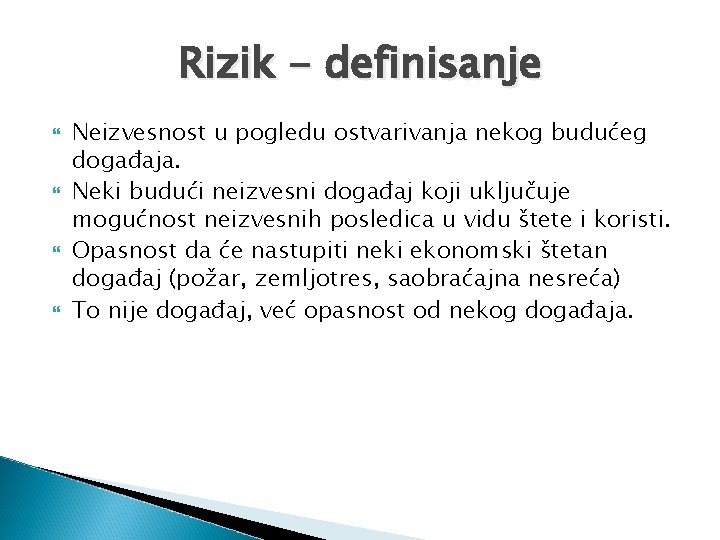 Rizik – definisanje

Neizvesnost u pogledu ostvarivanja nekog budućeg događaja.

Neki budući neizvesni događaj koji uključuje mogućnost neizvesnih posledica u vidu štete i koristi.

Opasnost da će nastupiti neki ekonomski štetan događaj (požar, zemljotres, saobraćajna nesreća)

To nije događaj, već opasnost od nekog događaja.